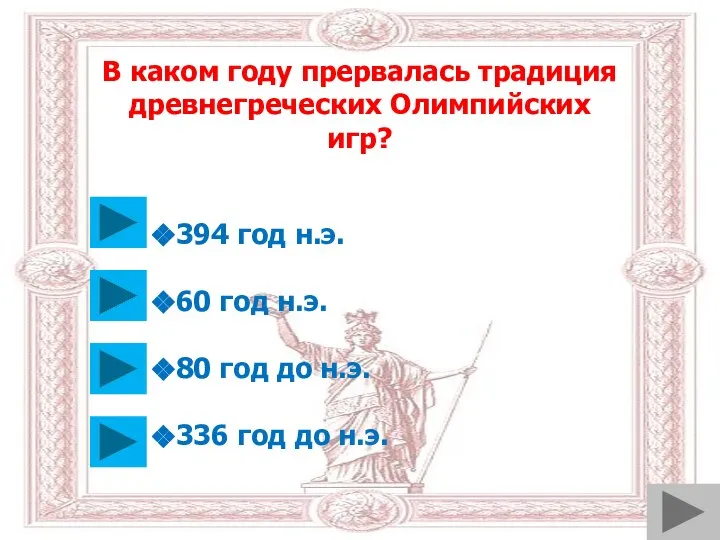 В каком году прервалась традиция древнегреческих Олимпийских игр?

394 год н.э.

60 год н.э.

80 год до н.э.

336 год до н.э.